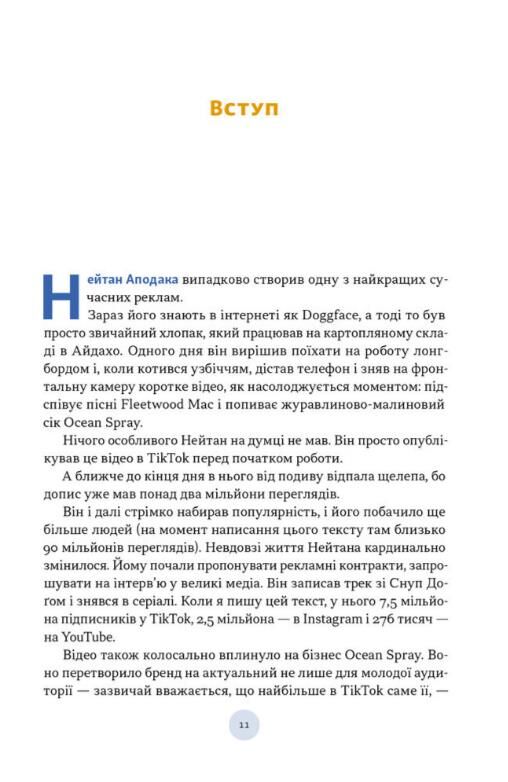 Вступ

Нейтан Аподака випадково створив одну з найкращих сучасних реклам.

Зараз його знають в інтернеті як Doggface, а тоді то був просто звичайний хлопак, який працював на картопляному складі в Айдахо. Одного дня він вирішив поїхати на роботу лонгбордом і, коли котився узбіччям, дістав телефон і зняв на фронтальну камеру коротке відео, як насолоджується моментом: підспівує пісні Fleetwood Mac і попиває журавлиново-малиновий сік Ocean Spray.

Нічого особливого Нейтан на думці не мав. Він просто опублікував це відео в TikTok перед початком роботи.

А ближче до кінця дня в нього від подиву відпала щелепа, бо допис уже мав понад два мільйони переглядів.

Він і далі стрімко набирав популярність, і його побачило ще більше людей (на момент написання цього тексту там близько 90 мільйонів переглядів). Невдовзі життя Нейтана кардинально змінилося. Йому почали пропонувати рекламні контракти, запрошувати на інтерв'ю у великі медіа. Він записав трек зі Снуп Доґом і знявся в серіалі. Коли я пишу цей текст, у нього 7,5 мільйона підписників у TikTok, 2,5 мільйона — в Instagram і 276 тисяч — на YouTube.

Відео також колосально вплинуло на бізнес Ocean Spray. Воно перетворило бренд на актуальний не лише для молодої аудиторії — зазвичай вважається, що найбільше в TikTok саме її, —

11